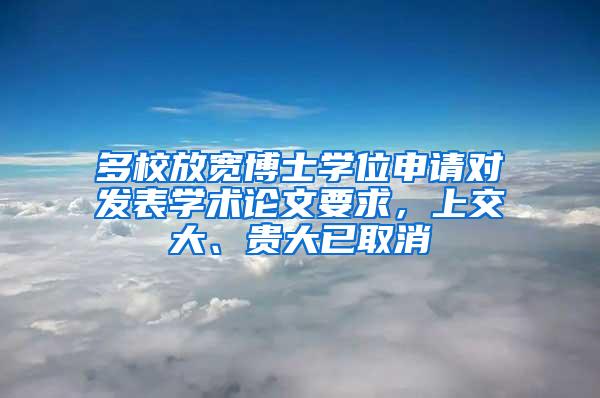 多校放宽博士学位申请对发表学术论文要求，上交大、贵大已取消